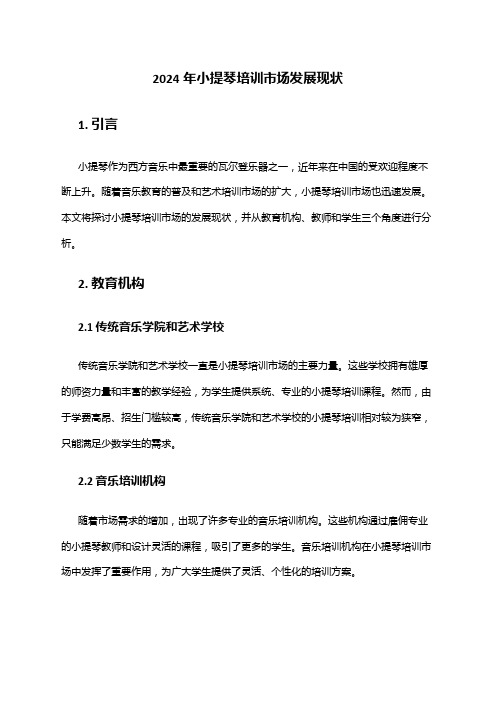 2024 年小提琴培训市场发展现状

1. 引言

小提琴作为西方音乐中最重要的瓦尔登乐器之一，近年来在中国的受欢迎程度不断上升。随着音乐教育的普及和艺术培训市场的扩大，小提琴培训市场也迅速发展。本文将探讨小提琴培训市场的发展现状，并从教育机构、教师和学生三个角度进行分析。

2. 教育机构

2.1 传统音乐学院和艺术学校

传统音乐学院和艺术学校一直是小提琴培训市场的主要力量。这些学校拥有雄厚的师资力量和丰富的教学经验，为学生提供系统、专业的小提琴培训课程。然而，由于学费高昂、招生门槛较高，传统音乐学院和艺术学校的小提琴培训相对较为狭窄，只能满足少数学生的需求。

2.2 音乐培训机构

随着市场需求的增加，出现了许多专业的音乐培训机构。这些机构通过雇佣专业的小提琴教师和设计灵活的课程，吸引了更多的学生。音乐培训机构在小提琴培训市场中发挥了重要作用，为广大学生提供了灵活、个性化的培训方案。